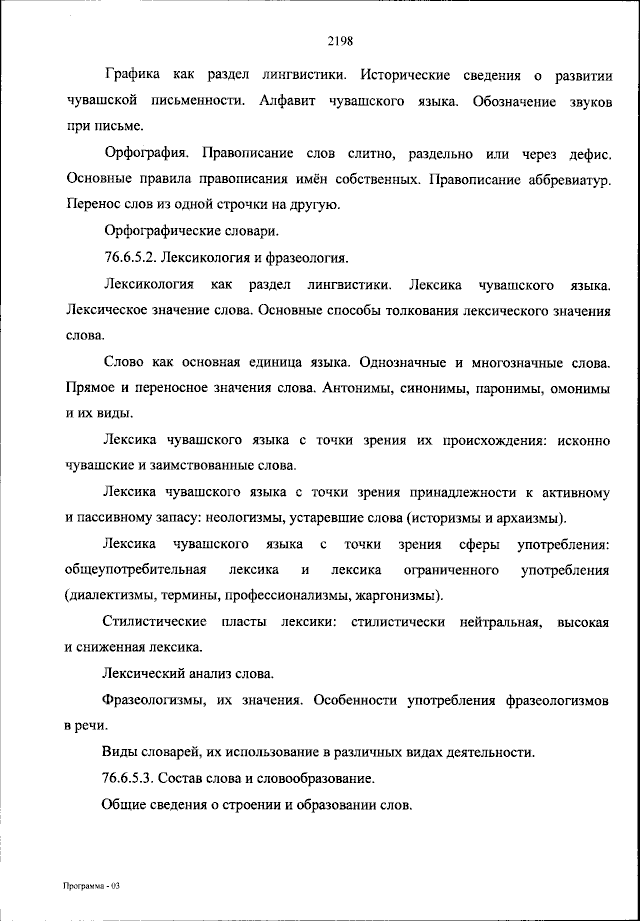 2198

Графика как раздел лингвистики. Исторические сведения о развитии чувашской письменности. Алфавит чувашского языка. Обозначение звуков при письме.

Орфография. Правописание слов слитно, раздельно или через дефис. Основные правила правописания имён собственных. Правописание аббревиатур. Перенос слов из одной строчки на другую.

Орфографические словари.

76.6.5.2. Лексикология и фразеология.

Лексикология как раздел лингвистики. Лексика чувашского языка. Лексическое значение слова. Основные способы толкования лексического значения слова.

Слово как основная единица языка. Однозначные и многозначные слова. Прямое и переносное значения слова. Антонимы, синонимы, паронимы, омонимы и их виды.

Лексика чувашского языка с точки зрения их происхождения: исконно чувашские и заимствованные слова.

Лексика чувашского языка с точки зрения принадлежности к активному и пассивному запасу: неологизмы, устаревшие слова (историзмы и архаизмы).

Лексика чувашского языка с точки зрения сферы употребления: общеупотребительная лексика и лексика ограниченного употребления (диалектизмы, термины, профессионализмы, жаргонизмы).

Стилистические пласты лексики: стилистически нейтральная, высокая и сниженная лексика.

Лексический анализ слова.

Фразеологизмы, их значения. Особенности употребления фразеологизмов в речи.

Виды словарей, их использование в различных видах деятельности.

76.6.5.3. Состав слова и словообразование.

Общие сведения о строении и образовании слов.

Программа - 03